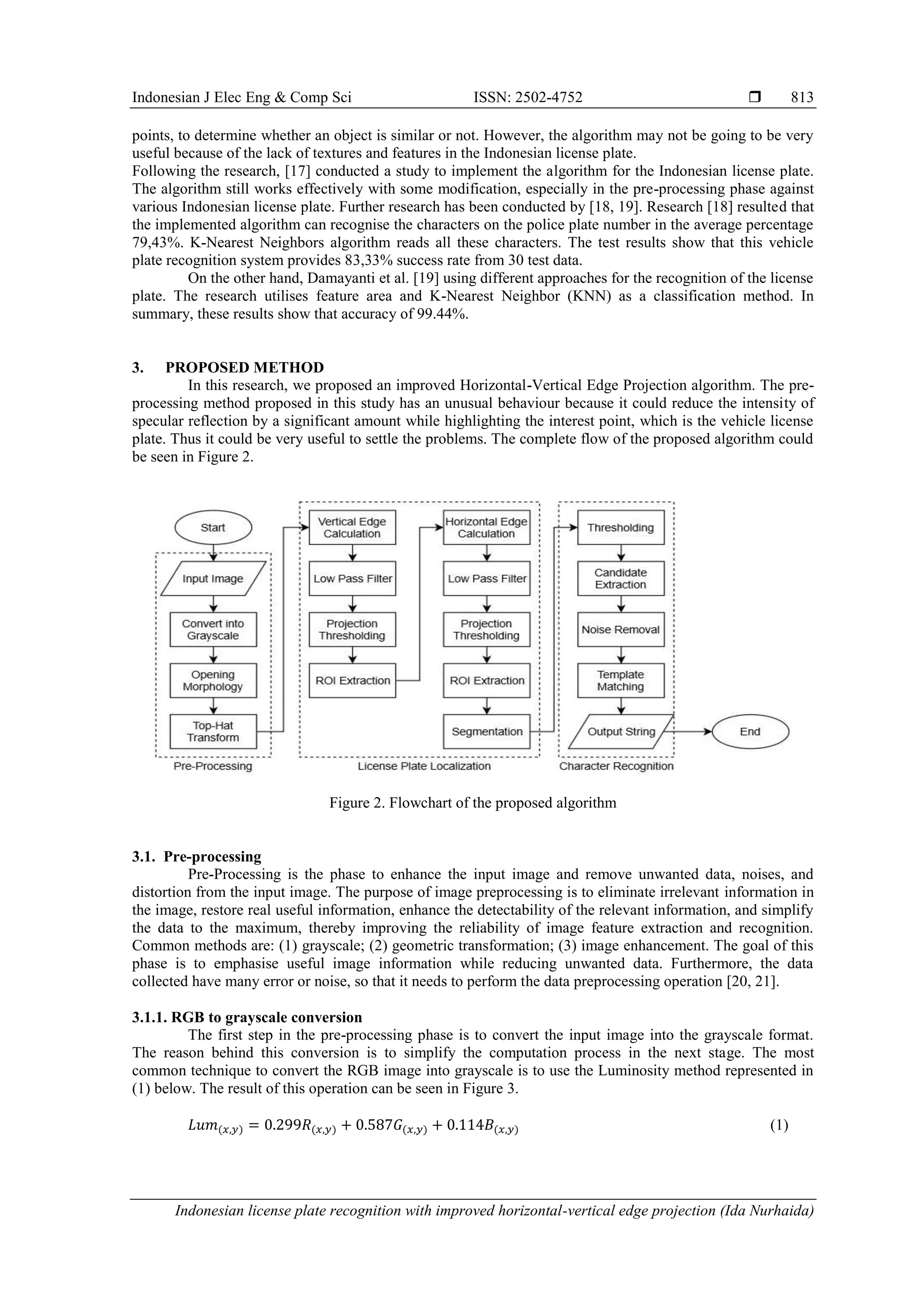 Indonesian J Elec Eng & Comp Sci ISSN: 2502-4752 ❒ 813

points, to determine whether an object is similar or not. However, the algorithm may not be going to be very useful because of the lack of textures and features in the Indonesian license plate.
Following the research, [17] conducted a study to implement the algorithm for the Indonesian license plate. The algorithm still works effectively with some modification, especially in the pre-processing phase against various Indonesian license plate. Further research has been conducted by [18, 19]. Research [18] resulted that the implemented algorithm can recognise the characters on the police plate number in the average percentage 79,43%. K-Nearest Neighbors algorithm reads all these characters. The test results show that this vehicle plate recognition system provides 83,33% success rate from 30 test data.

On the other hand, Damayanti et al. [19] using different approaches for the recognition of the license plate. The research utilises feature area and K-Nearest Neighbor (KNN) as a classification method. In summary, these results show that accuracy of 99.44%.

3. PROPOSED METHOD
In this research, we proposed an improved Horizontal-Vertical Edge Projection algorithm. The pre-processing method proposed in this study has an unusual behaviour because it could reduce the intensity of specular reflection by a significant amount while highlighting the interest point, which is the vehicle license plate. Thus it could be very useful to settle the problems. The complete flow of the proposed algorithm could be seen in Figure 2.

Start
Input Image
Convert into Grayscale
Opening Morphology
Top-Hat Transform
Pre-Processing
Vertical Edge Calculation
Low Pass Filter
Projection Thresholding
ROI Extraction
Horizontal Edge Calculation
Low Pass Filter
Projection Thresholding
ROI Extraction
Segmentation
License Plate Localization
Thresholding
Candidate Extraction
Noise Removal
Template Matching
Output String
Character Recognition
End

Figure 2. Flowchart of the proposed algorithm

3.1. Pre-processing
Pre-Processing is the phase to enhance the input image and remove unwanted data, noises, and distortion from the input image. The purpose of image preprocessing is to eliminate irrelevant information in the image, restore real useful information, enhance the detectability of the relevant information, and simplify the data to the maximum, thereby improving the reliability of image feature extraction and recognition. Common methods are: (1) grayscale; (2) geometric transformation; (3) image enhancement. The goal of this phase is to emphasise useful image information while reducing unwanted data. Furthermore, the data collected have many error or noise, so that it needs to perform the data preprocessing operation [20, 21].

3.1.1. RGB to grayscale conversion
The first step in the pre-processing phase is to convert the input image into the grayscale format. The reason behind this conversion is to simplify the computation process in the next stage. The most common technique to convert the RGB image into grayscale is to use the Luminosity method represented in (1) below. The result of this operation can be seen in Figure 3.

$Lum_{(x,y)} = 0.299R_{(x,y)} + 0.587G_{(x,y)} + 0.114B_{(x,y)}$ (1)

Indonesian license plate recognition with improved horizontal-vertical edge projection (Ida Nurhaida)